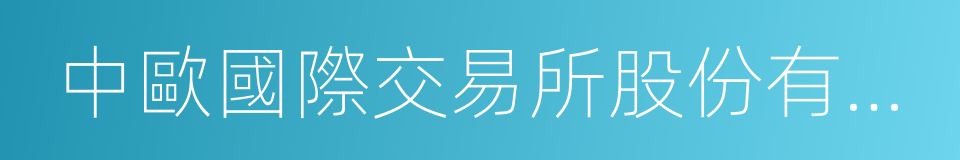 中歐國際交易所股份有...